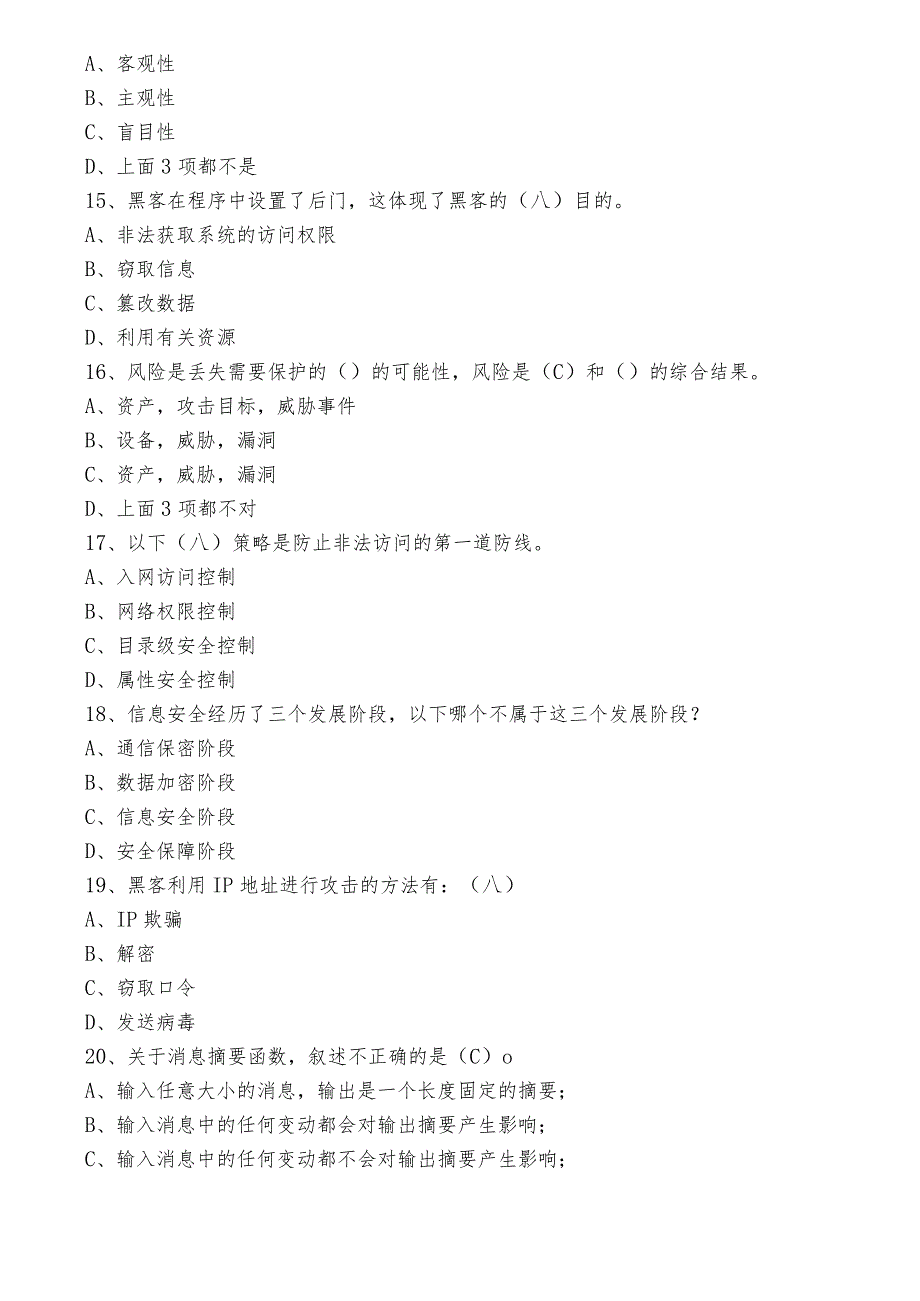 A、客观性
B、主观性
C、盲目性
D、上面3项都不是
15、黑客在程序中设置了后门，这体现了黑客的（八）目的。
A、非法获取系统的访问权限
B、窃取信息
C、篡改数据
D、利用有关资源
16、风险是丢失需要保护的（）的可能性，风险是（C）和（）的综合结果。
A、资产，攻击目标，威胁事件
B、设备，威胁，漏洞
C、资产，威胁，漏洞
D、上面3项都不对
17、以下（八）策略是防止非法访问的第一道防线。
A、入网访问控制
B、网络权限控制
C、目录级安全控制
D、属性安全控制
18、信息安全经历了三个发展阶段，以下哪个不属于这三个发展阶段？
A、通信保密阶段
B、数据加密阶段
C、信息安全阶段
D、安全保障阶段
19、黑客利用IP地址进行攻击的方法有：（八）
A、IP欺骗
B、解密
C、窃取口令
D、发送病毒
20、关于消息摘要函数，叙述不正确的是（C）o
A、输入任意大小的消息，输出是一个长度固定的摘要；
B、输入消息中的任何变动都会对输出摘要产生影响；
C、输入消息中的任何变动都不会对输出摘要产生影响；